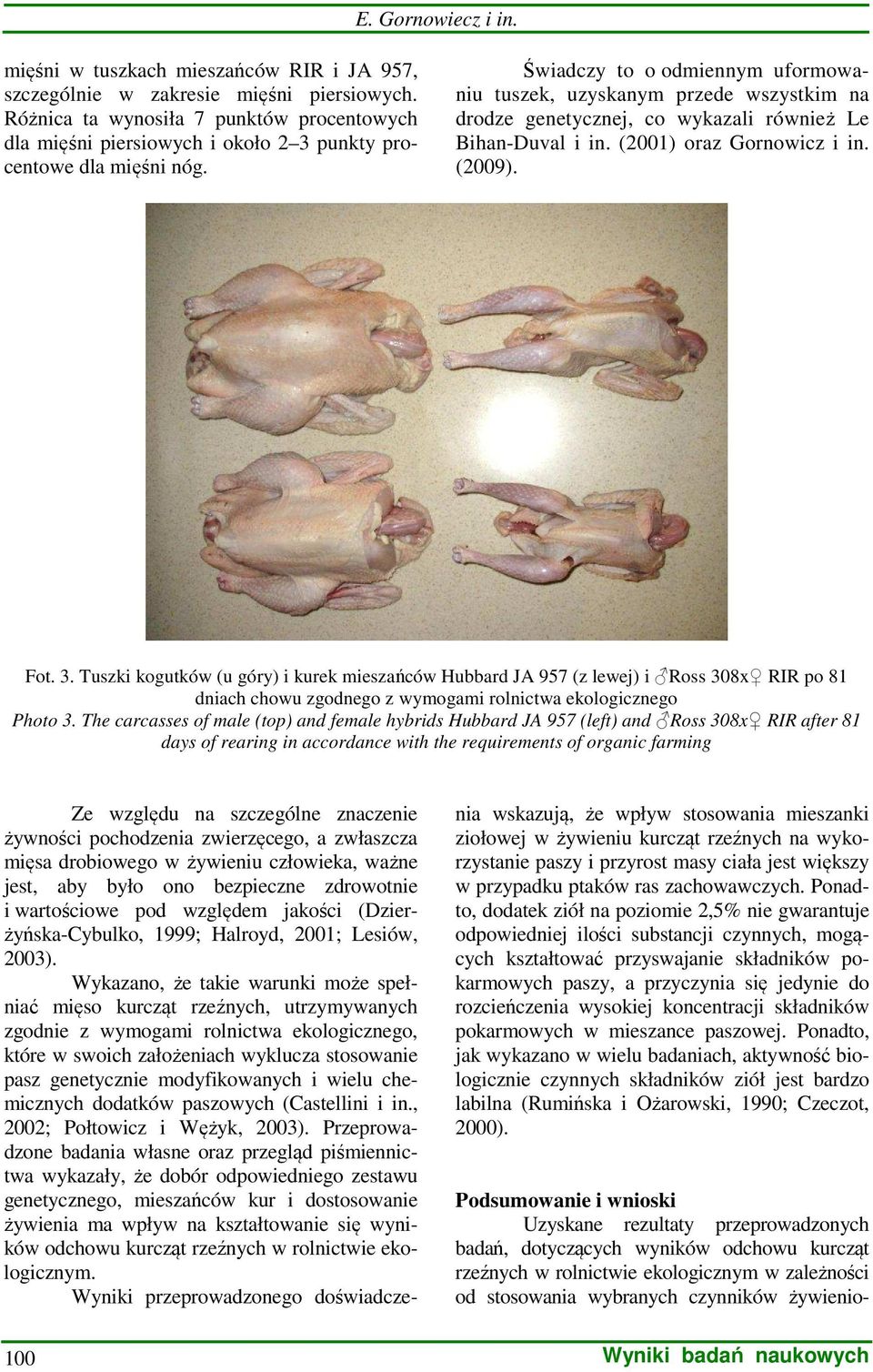 E. Gornowiecz i in.

mięśni w tuszkach mieszańców RIR i JA 957, szczególnie w zakresie mięśni piersiowych. Różnica ta wynosiła 7 punktów procentowych dla mięśni piersiowych i około 2–3 punkty procentowe dla mięśni nóg.

Świadczy to o odmiennym uformowaniu tuszek, uzyskanym przede wszystkim na drodze genetycznej, co wykazali również Le Bihan-Duval i in. (2001) oraz Gornowicz i in. (2009).

Fot. 3. Tuszki kogutków (u góry) i kurek mieszańców Hubbard JA 957 (z lewej) i ♂Ross 308x♀ RIR po 81 dniach chowu zgodnego z wymogami rolnictwa ekologicznego
Photo 3. The carcasses of male (top) and female hybrids Hubbard JA 957 (left) and ♂Ross 308x♀ RIR after 81 days of rearing in accordance with the requirements of organic farming

Ze względu na szczególne znaczenie żywności pochodzenia zwierzęcego, a zwłaszcza mięsa drobiowego w żywieniu człowieka, ważne jest, aby było ono bezpieczne zdrowotnie i wartościowe pod względem jakości (Dzierżyńska-Cybulko, 1999; Halroyd, 2001; Lesiów, 2003).

Wykazano, że takie warunki może spełniać mięso kurcząt rzeźnych, utrzymywanych zgodnie z wymogami rolnictwa ekologicznego, które w swoich założeniach wyklucza stosowanie pasz genetycznie modyfikowanych i wielu chemicznych dodatków paszowych (Castellini i in., 2002; Połtowicz i Wężyk, 2003). Przeprowadzone badania własne oraz przegląd piśmiennictwa wykazały, że dobór odpowiedniego zestawu genetycznego, mieszańców kur i dostosowanie żywienia ma wpływ na kształtowanie się wyników odchowu kurcząt rzeźnych w rolnictwie ekologicznym.

Wyniki przeprowadzonego doświadczenia wskazują, że wpływ stosowania mieszanki ziołowej w żywieniu kurcząt rzeźnych na wykorzystanie paszy i przyrost masy ciała jest większy w przypadku ptaków ras zachowawczych. Ponadto, dodatek ziół na poziomie 2,5% nie gwarantuje odpowiedniej ilości substancji czynnych, mogących kształtować przyswajanie składników pokarmowych paszy, a przyczynia się jedynie do rozcieńczenia wysokiej koncentracji składników pokarmowych w mieszance paszowej. Ponadto, jak wykazano w wielu badaniach, aktywność biologicznie czynnych składników ziół jest bardzo labilna (Rumińska i Ożarowski, 1990; Czeczot, 2000).

Podsumowanie i wnioski
Uzyskane rezultaty przeprowadzonych badań, dotyczących wyników odchowu kurcząt rzeźnych w rolnictwie ekologicznym w zależności od stosowania wybranych czynników żywienio-

100
Wyniki badań naukowych